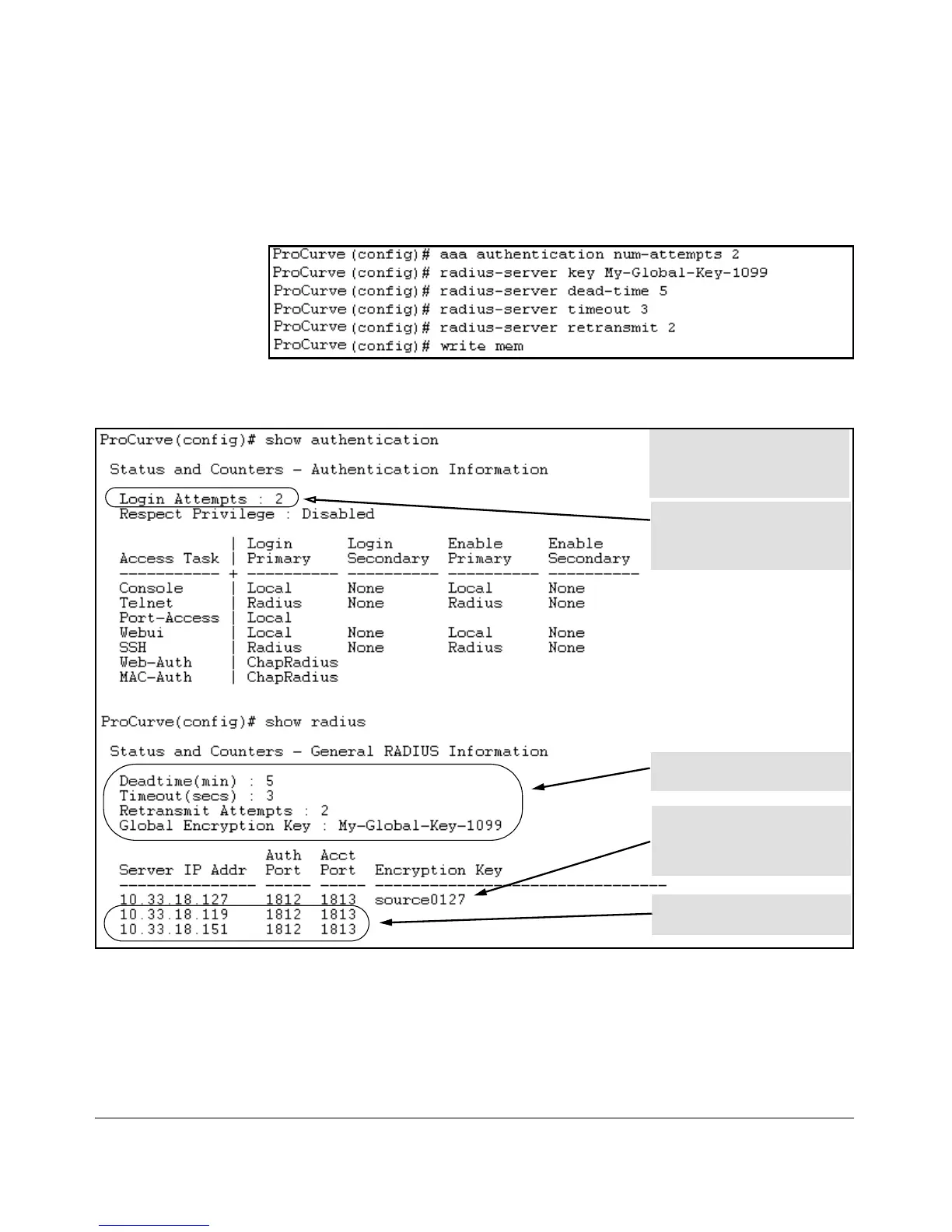 ProCurve(config)# aaa authentication num-attempts 2
ProCurve(config)# radius-server key My-Global-Key-1099
ProCurve(config)# radius-server dead-time 5
ProCurve(config)# radius-server timeout 3
ProCurve(config)# radius-server retransmit 2
ProCurve(config)# write mem

ProCurve(config)# show authentication

Status and Counters - Authentication Information

Login Attempts : 2
Respect Privilege : Disabled

| Access Task | Login Primary | Login Secondary | Enable Primary | Enable Secondary |
|---|---|---|---|---|
| Console | Local | None | Local | None |
| Telnet | Radius | None | Radius | None |
| Port-Access | Local | | | |
| Webui | Local | None | Local | None |
| SSH | Radius | None | Radius | None |
| Web-Auth | ChapRadius | | | |
| MAC-Auth | ChapRadius | | | |

ProCurve(config)# show radius

Status and Counters - General RADIUS Information

Deadtime(min) : 5
Timeout(secs) : 3
Retransmit Attempts : 2
Global Encryption Key : My-Global-Key-1099

| Server IP Addr | Auth Port | Acct Port | Encryption Key |
|---|---|---|---|
| 10.33.18.127 | 1812 | 1813 | source0127 |
| 10.33.18.119 | 1812 | 1813 | |
| 10.33.18.151 | 1812 | 1813 | |